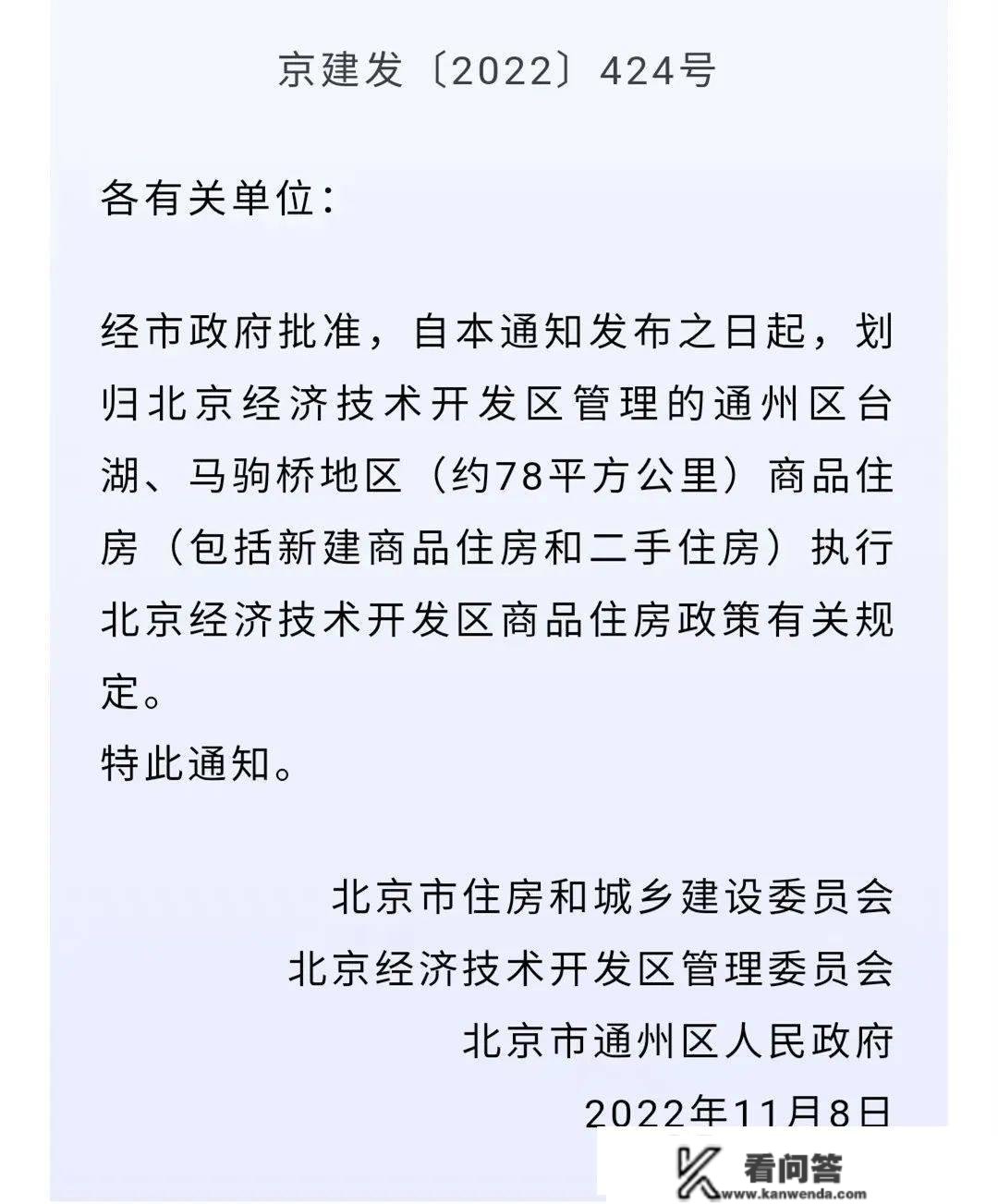 京建发〔2022〕424号

各有关单位：

经市政府批准，自本通知发布之日起，划归北京经济技术开发区管理的通州区台湖、马驹桥地区（约78平方公里）商品住房（包括新建商品住房和二手住房）执行北京经济技术开发区商品住房政策有关规定。
特此通知。

北京市住房和城乡建设委员会
北京经济技术开发区管理委员会
北京市通州区人民政府
2022年11月8日

看问答
www.kanwenda.com